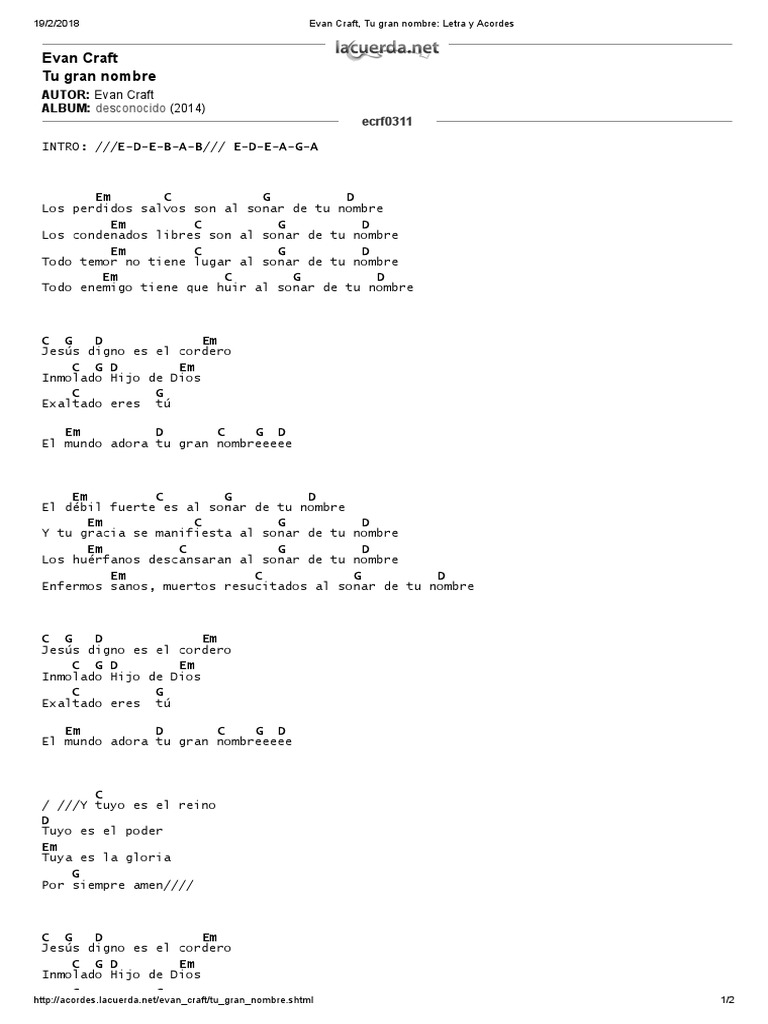 19/2/2018 Evan Craft, Tu gran nombre: Letra y Acordes

lacuerda.net

Evan Craft
Tu gran nombre

AUTOR: Evan Craft
ALBUM: desconocido (2014)

ecrf0311

INTRO: ///E-D-E-B-A-B/// E-D-E-A-G-A

Em C G D
Los perdidos salvos son al sonar de tu nombre
Em C G D
Los condenados libres son al sonar de tu nombre
Em C G D
Todo temor no tiene lugar al sonar de tu nombre
Em C G D
Todo enemigo tiene que huir al sonar de tu nombre

C G D Em
Jesús digno es el cordero
C G D Em
Inmolado Hijo de Dios
C G
Exaltado eres tú

Em D C G D
El mundo adora tu gran nombreeeee

Em C G D
El débil fuerte es al sonar de tu nombre
Em C G D
Y tu gracia se manifiesta al sonar de tu nombre
Em C G D
Los huérfanos descansaran al sonar de tu nombre
Em C G D
Enfermos sanos, muertos resucitados al sonar de tu nombre

C G D Em
Jesús digno es el cordero
C G D Em
Inmolado Hijo de Dios
C G
Exaltado eres tú

Em D C G D
El mundo adora tu gran nombreeeee

C
/ ///Y tuyo es el reino
D
Tuyo es el poder
Em
Tuya es la gloria
G
Por siempre amen////

C G D Em
Jesús digno es el cordero
C G D Em
Inmolado Hijo de Dios

http://acordes.lacuerda.net/evan_craft/tu_gran_nombre.shtml 1/2